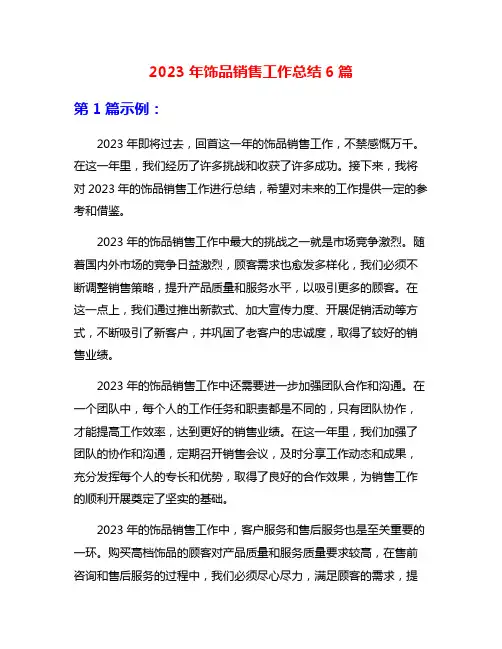 2023 年饰品销售工作总结 6 篇

第 1 篇示例：

2023 年即将过去，回首这一年的饰品销售工作，不禁感慨万千。在这一年里，我们经历了许多挑战和收获了许多成功。接下来，我将对 2023 年的饰品销售工作进行总结，希望对未来的工作提供一定的参考和借鉴。

2023 年的饰品销售工作中最大的挑战之一就是市场竞争激烈。随着国内外市场的竞争日益激烈，顾客需求也愈发多样化，我们必须不断调整销售策略，提升产品质量和服务水平，以吸引更多的顾客。在这一点上，我们通过推出新款式、加大宣传力度、开展促销活动等方式，不断吸引了新客户，并巩固了老客户的忠诚度，取得了较好的销售业绩。

2023 年的饰品销售工作中还需要进一步加强团队合作和沟通。在一个团队中，每个人的工作任务和职责都是不同的，只有团队协作，才能提高工作效率，达到更好的销售业绩。在这一年里，我们加强了团队的协作和沟通，定期召开销售会议，及时分享工作动态和成果，充分发挥每个人的专长和优势，取得了良好的合作效果，为销售工作的顺利开展奠定了坚实的基础。

2023 年的饰品销售工作中，客户服务和售后服务也是至关重要的一环。购买高档饰品的顾客对产品质量和服务质量要求较高，在售前咨询和售后服务的过程中，我们必须尽心尽力，满足顾客的需求，提